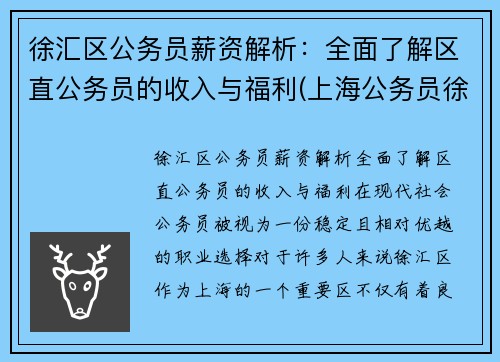 徐汇区公务员薪资解析：全面了解区直公务员的收入与福利(上海公务员徐

徐汇区公务员薪资解析全面了解区直公务员的收入与福利在现代社会公务员被视为一份稳定且相对优越的职业选择对于许多人来说徐汇区作为上海的一个重要区不仅有着良